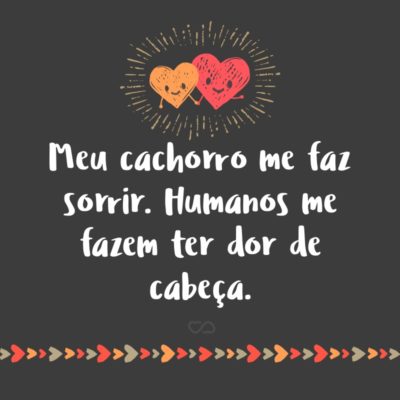 Meu cachorro me faz sorrir. Humanos me fazem ter dor de cabeça.